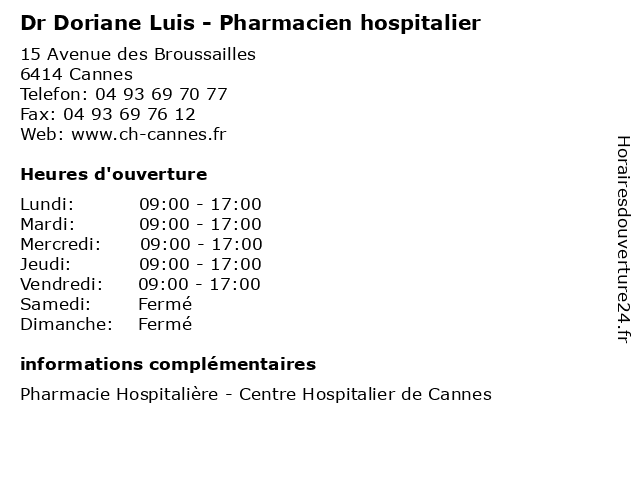 Dr Doriane Luis - Pharmacien hospitalier

15 Avenue des Broussailles
6414 Cannes
Telefon: 04 93 69 70 77
Fax: 04 93 69 76 12
Web: www.ch-cannes.fr

Heures d'ouverture

Lundi: 09:00 - 17:00
Mardi: 09:00 - 17:00
Mercredi: 09:00 - 17:00
Jeudi: 09:00 - 17:00
Vendredi: 09:00 - 17:00
Samedi: Fermé
Dimanche: Fermé

informations complémentaires

Pharmacie Hospitalière - Centre Hospitalier de Cannes

Horairesdouverture24.fr